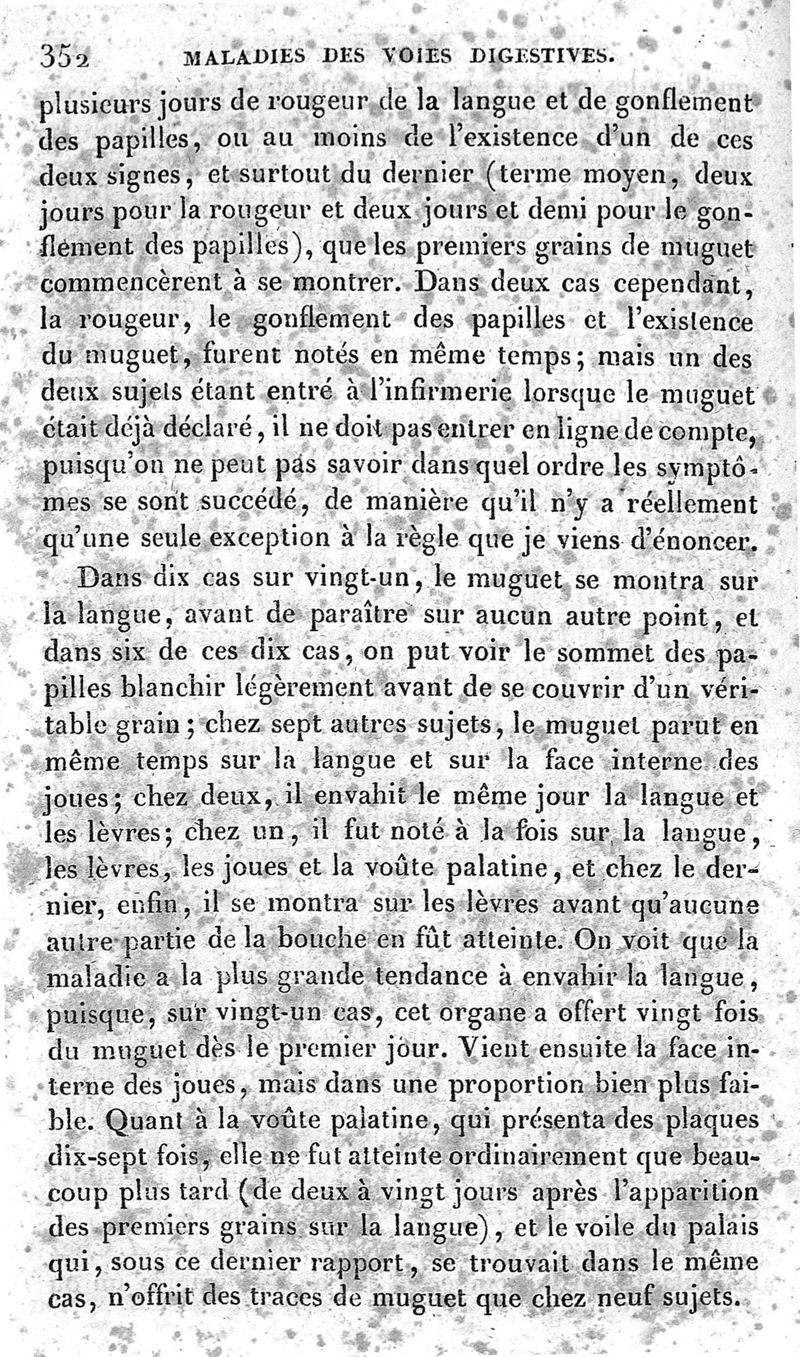 352 MALADIES DES VOIES DIGESTIVES.

plusieurs jours de rougeur de la langue et de gonflement des papilles, ou au moins de l'existence d'un de ces deux signes, et surtout du dernier (terme moyen, deux jours pour la rougeur et deux jours et demi pour le gonflement des papilles), que les premiers grains de muguet commencèrent à se montrer. Dans deux cas cependant, la rougeur, le gonflement des papilles et l'existence du muguet, furent notés en même temps; mais un des deux sujets étant entré à l'infirmerie lorsque le muguet était déjà déclaré, il ne doit pas entrer en ligne de compte, puisqu'on ne peut pas savoir dans quel ordre les symptômes se sont succédé, de manière qu'il n'y a réellement qu'une seule exception à la règle que je viens d'énoncer.

Dans dix cas sur vingt-un, le muguet se montra sur la langue, avant de paraître sur aucun autre point, et dans six de ces dix cas, on put voir le sommet des papilles blanchir légèrement avant de se couvrir d'un véritable grain; chez sept autres sujets, le muguet parut en même temps sur la langue et sur la face interne des joues; chez deux, il envahit le même jour la langue et les lèvres; chez un, il fut noté à la fois sur la langue, les lèvres, les joues et la voûte palatine, et chez le dernier, enfin, il se montra sur les lèvres avant qu'aucune autre partie de la bouche en fût atteinte. On voit que la maladie a la plus grande tendance à envahir la langue, puisque, sur vingt-un cas, cet organe a offert vingt fois du muguet dès le premier jour. Vient ensuite la face interne des joues, mais dans une proportion bien plus faible. Quant à la voûte palatine, qui présenta des plaques dix-sept fois, elle ne fut atteinte ordinairement que beaucoup plus tard (de deux à vingt jours après l'apparition des premiers grains sur la langue), et le voile du palais qui, sous ce dernier rapport, se trouvait dans le même cas, n'offrit des traces de muguet que chez neuf sujets.